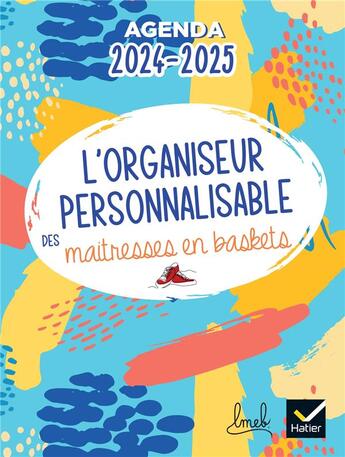 AGENDA
2024-2025

L'ORGANISEUR PERSONNALISABLE
DES maitresses en baskets

lmeb

Hatier